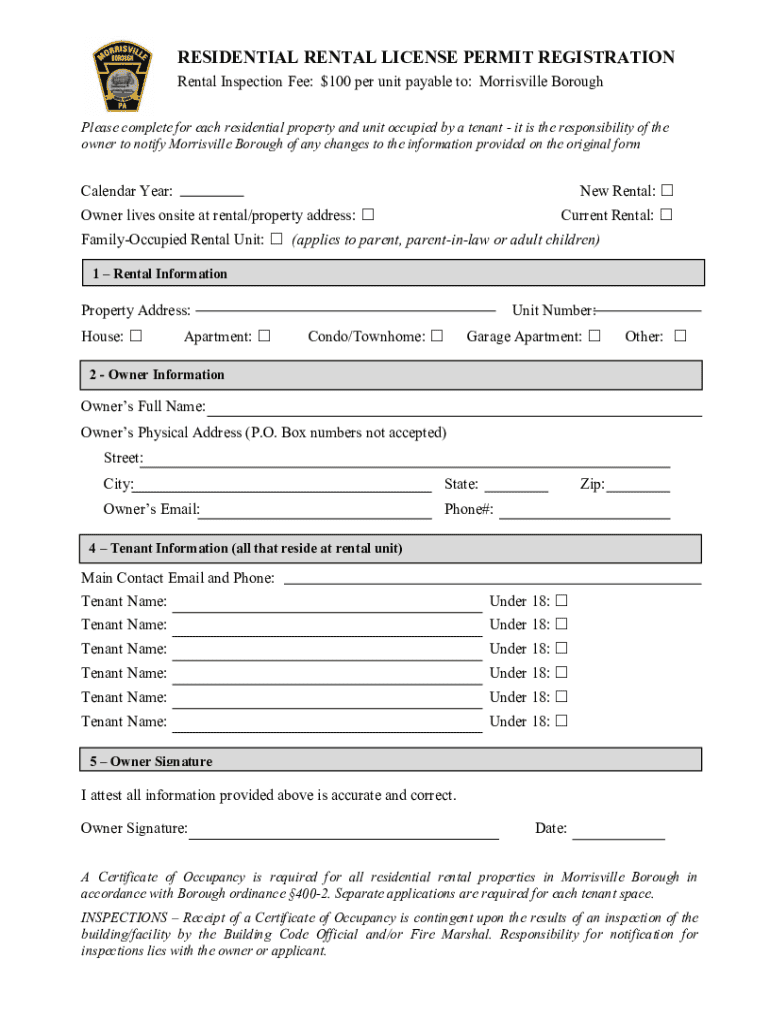 MORRISVILLE BOROUGH PA

RESIDENTIAL RENTAL LICENSE PERMIT REGISTRATION
Rental Inspection Fee: $100 per unit payable to: Morrisville Borough

Please complete for each residential property and unit occupied by a tenant - it is the responsibility of the owner to notify Morrisville Borough of any changes to the information provided on the original form

Calendar Year: ________ New Rental: ☐
Owner lives onsite at rental/property address: ☐ Current Rental: ☐
Family-Occupied Rental Unit: ☐ (applies to parent, parent-in-law or adult children)

1 – Rental Information

Property Address: ________ Unit Number: ________
House: ☐ Apartment: ☐ Condo/Townhome: ☐ Garage Apartment: ☐ Other: ☐

2 - Owner Information

Owner's Full Name: ________
Owner's Physical Address (P.O. Box numbers not accepted)
Street: ________
City: ________ State: ________ Zip: ________
Owner's Email: ________ Phone#: ________

4 – Tenant Information (all that reside at rental unit)

Main Contact Email and Phone: ________
Tenant Name: ________ Under 18: ☐
Tenant Name: ________ Under 18: ☐
Tenant Name: ________ Under 18: ☐
Tenant Name: ________ Under 18: ☐
Tenant Name: ________ Under 18: ☐
Tenant Name: ________ Under 18: ☐

5 – Owner Signature

I attest all information provided above is accurate and correct.

Owner Signature: ________ Date: ________

A Certificate of Occupancy is required for all residential rental properties in Morrisville Borough in accordance with Borough ordinance §400-2. Separate applications are required for each tenant space.

INSPECTIONS – Receipt of a Certificate of Occupancy is contingent upon the results of an inspection of the building/facility by the Building Code Official and/or Fire Marshal. Responsibility for notification for inspections lies with the owner or applicant.